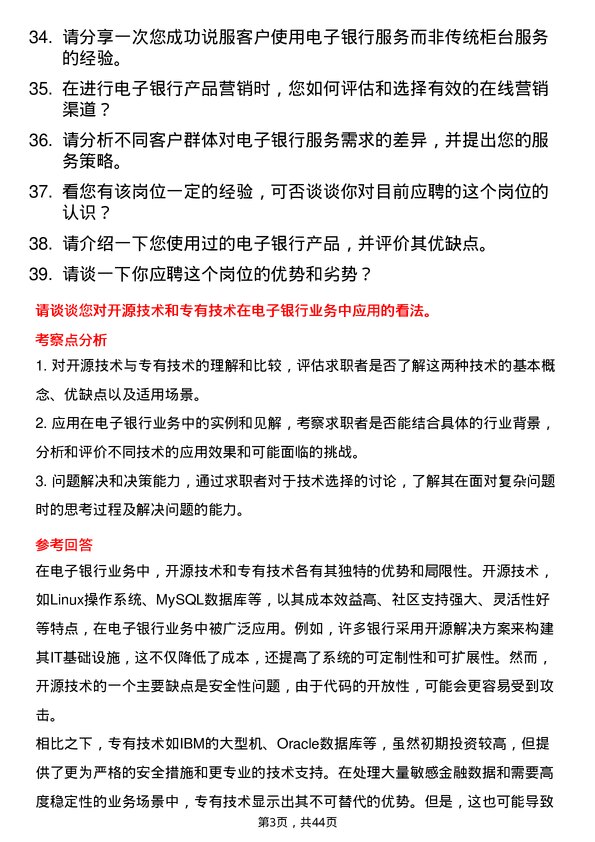 34. 请分享一次您成功说服客户使用电子银行服务而非传统柜台服务的经验。

35. 在进行电子银行产品营销时，您如何评估和选择有效的在线营销渠道？

36. 请分析不同客户群体对电子银行服务需求的差异，并提出您的服务策略。

37. 看您有该岗位一定的经验，可否谈谈你对目前应聘的这个岗位的认识？

38. 请介绍一下您使用过的电子银行产品，并评价其优缺点。

39. 请谈一下你应聘这个岗位的优势和劣势？

请谈谈您对开源技术和专有技术在电子银行业务中应用的看法。

考察点分析

1. 对开源技术与专有技术的理解和比较，评估求职者是否了解这两种技术的基本概念、优缺点以及适用场景。

2. 应用在电子银行业务中的实例和见解，考察求职者是否能结合具体的行业背景，分析和评价不同技术的应用效果和可能面临的挑战。

3. 问题解决和决策能力，通过求职者对于技术选择的讨论，了解其在面对复杂问题时的思考过程及解决问题的能力。

参考回答

在电子银行业务中，开源技术和专有技术各有其独特的优势和局限性。开源技术，如Linux操作系统、MySQL数据库等，以其成本效益高、社区支持强大、灵活性好等特点，在电子银行业务中被广泛应用。例如，许多银行采用开源解决方案来构建其IT基础设施，这不仅降低了成本，还提高了系统的可定制性和可扩展性。然而，开源技术的一个主要缺点是安全性问题，由于代码的开放性，可能会更容易受到攻击。

相比之下，专有技术如IBM的大型机、Oracle数据库等，虽然初期投资较高，但提供了更为严格的安全措施和更专业的技术支持。在处理大量敏感金融数据和需要高度稳定性的业务场景中，专有技术显示出其不可替代的优势。但是，这也可能导致

第3页，共44页